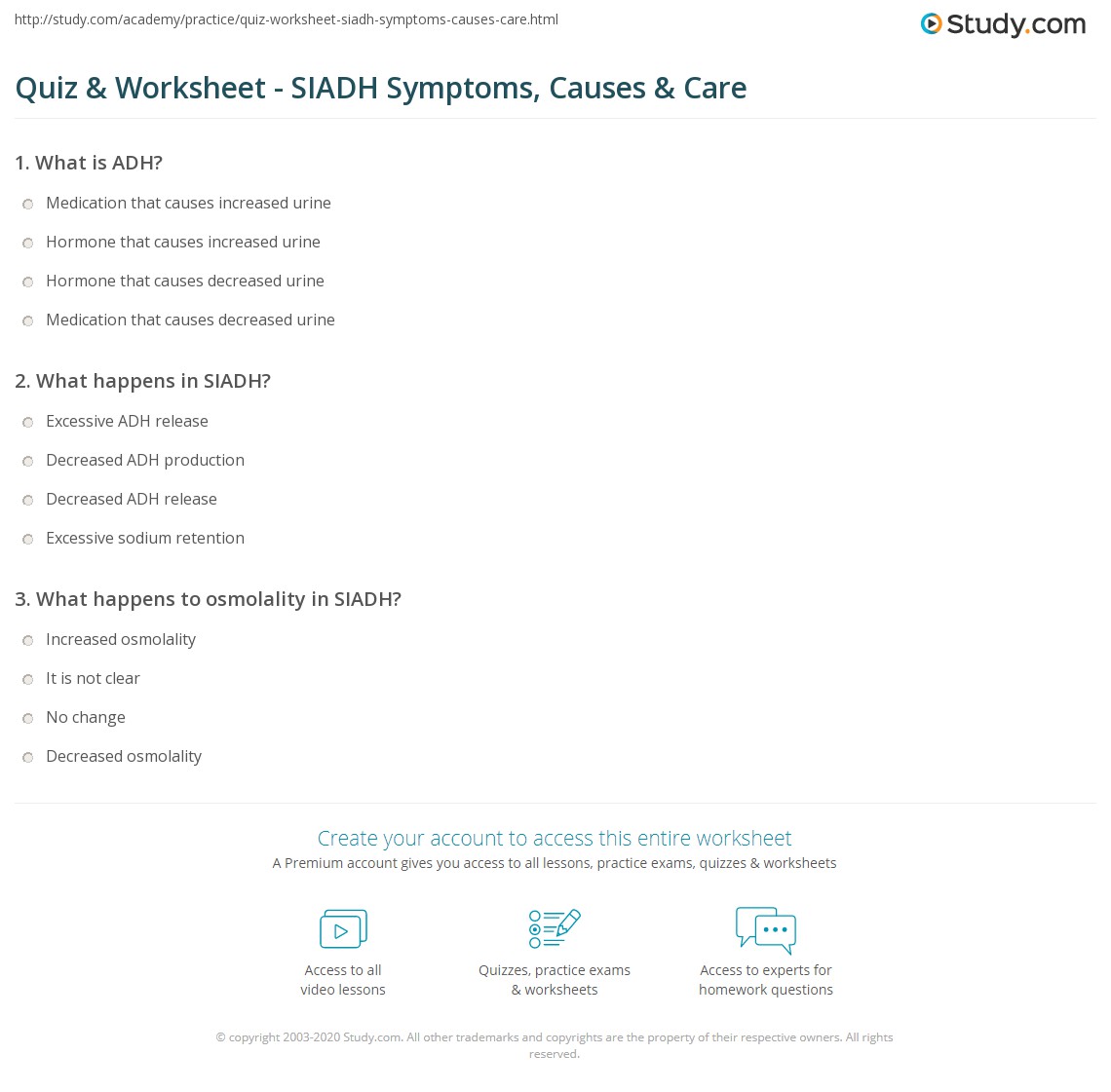 http://study.com/academy/practice/quiz-worksheet-siadh-symptoms-causes-care.html

Study.com

Quiz & Worksheet - SIADH Symptoms, Causes & Care

1. What is ADH?

Medication that causes increased urine

Hormone that causes increased urine

Hormone that causes decreased urine

Medication that causes decreased urine

2. What happens in SIADH?

Excessive ADH release

Decreased ADH production

Decreased ADH release

Excessive sodium retention

3. What happens to osmolality in SIADH?

Increased osmolality

It is not clear

No change

Decreased osmolality

Create your account to access this entire worksheet

A Premium account gives you access to all lessons, practice exams, quizzes & worksheets

Access to all video lessons

Quizzes, practice exams & worksheets

Access to experts for homework questions

© copyright 2003-2020 Study.com. All other trademarks and copyrights are the property of their respective owners. All rights reserved.